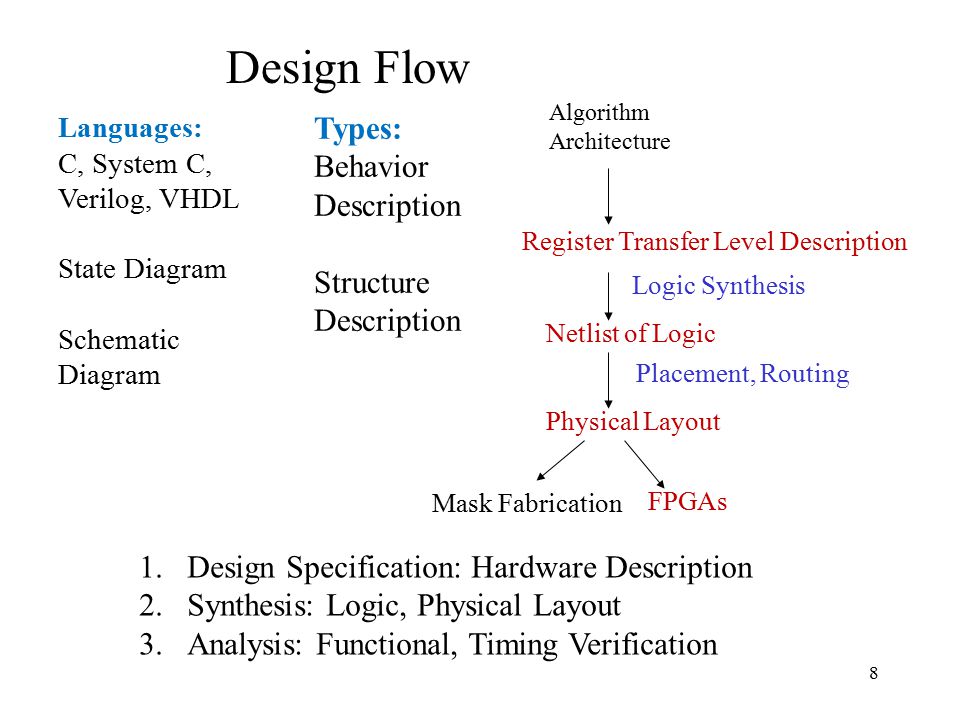 Design Flow

Languages:
C, System C,
Verilog, VHDL

State Diagram

Schematic Diagram

Types:
Behavior Description

Structure Description

Algorithm
Architecture

Register Transfer Level Description

Logic Synthesis

Netlist of Logic

Placement, Routing

Physical Layout

Mask Fabrication

FPGAs

1. Design Specification: Hardware Description
2. Synthesis: Logic, Physical Layout
3. Analysis: Functional, Timing Verification

8